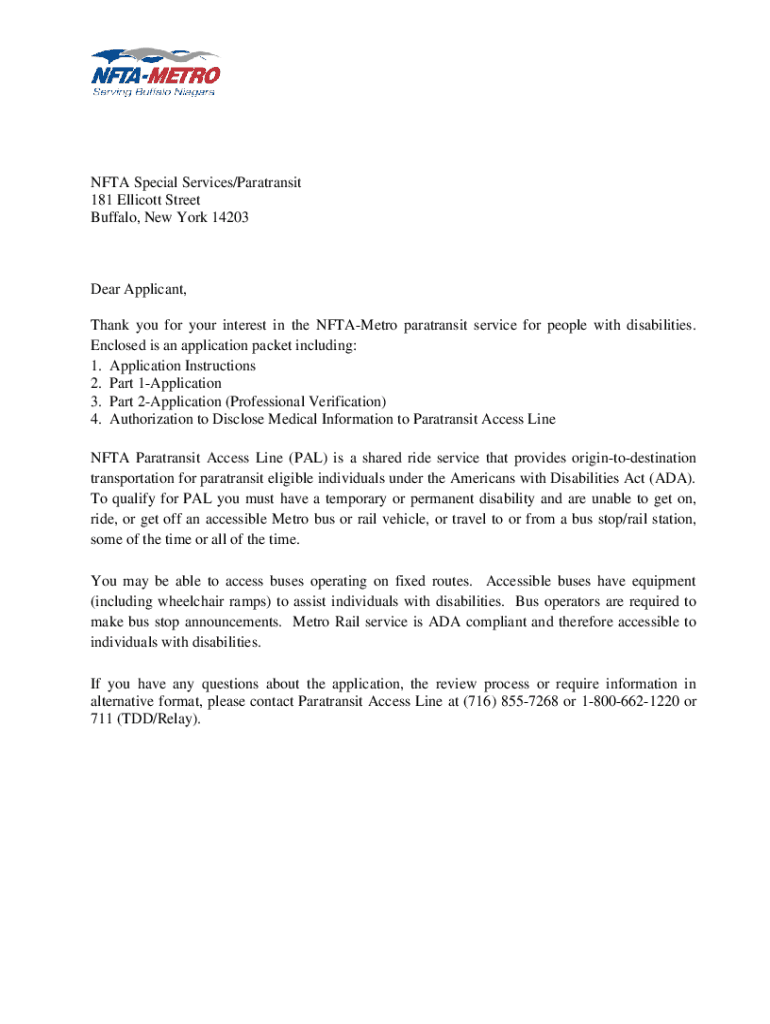 NFTA-METRO
Serving Buffalo Niagara

NFTA Special Services/Paratransit
181 Ellicott Street
Buffalo, New York 14203

Dear Applicant,

Thank you for your interest in the NFTA-Metro paratransit service for people with disabilities. Enclosed is an application packet including:
1. Application Instructions
2. Part 1-Application
3. Part 2-Application (Professional Verification)
4. Authorization to Disclose Medical Information to Paratransit Access Line

NFTA Paratransit Access Line (PAL) is a shared ride service that provides origin-to-destination transportation for paratransit eligible individuals under the Americans with Disabilities Act (ADA). To qualify for PAL you must have a temporary or permanent disability and are unable to get on, ride, or get off an accessible Metro bus or rail vehicle, or travel to or from a bus stop/rail station, some of the time or all of the time.

You may be able to access buses operating on fixed routes. Accessible buses have equipment (including wheelchair ramps) to assist individuals with disabilities. Bus operators are required to make bus stop announcements. Metro Rail service is ADA compliant and therefore accessible to individuals with disabilities.

If you have any questions about the application, the review process or require information in alternative format, please contact Paratransit Access Line at (716) 855-7268 or 1-800-662-1220 or 711 (TDD/Relay).